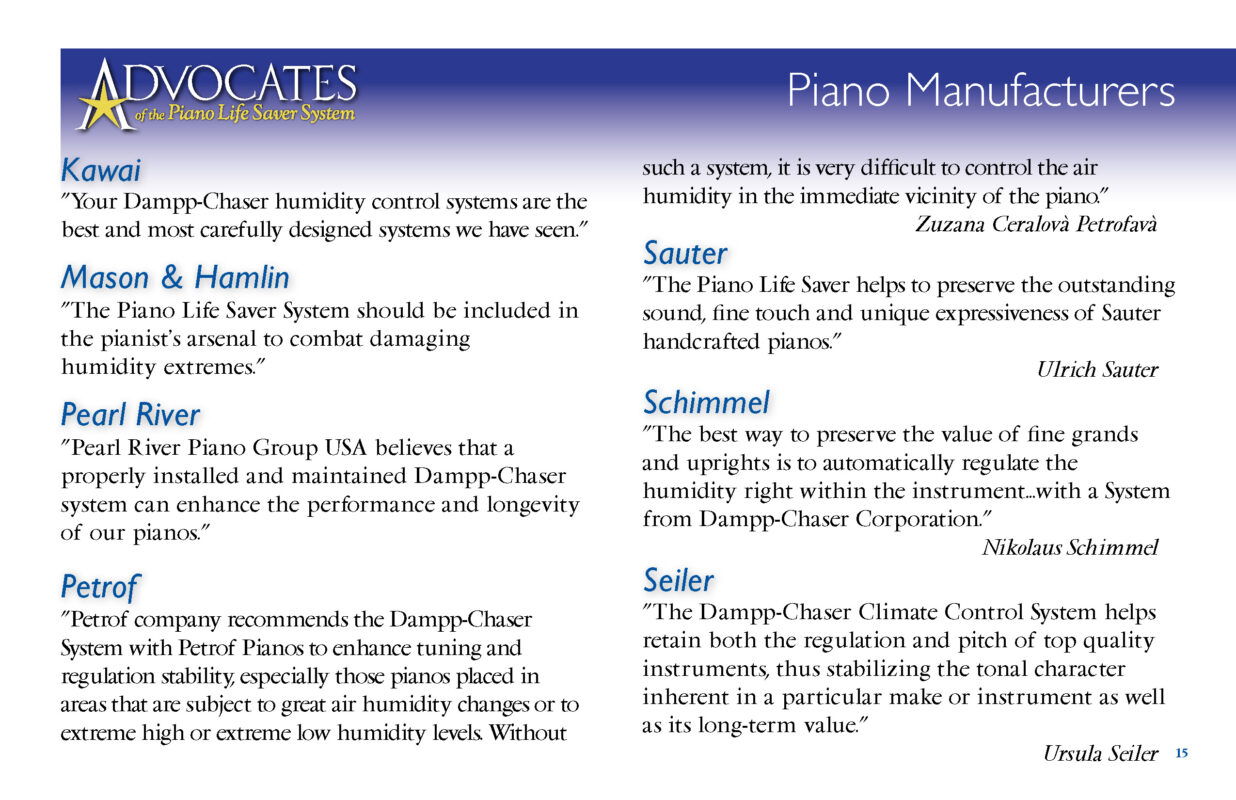 ADVOCATES of the Piano Life Saver System

Piano Manufacturers

Kawai
"Your Dampp-Chaser humidity control systems are the best and most carefully designed systems we have seen."

Mason & Hamlin
"The Piano Life Saver System should be included in the pianist's arsenal to combat damaging humidity extremes."

Pearl River
"Pearl River Piano Group USA believes that a properly installed and maintained Dampp-Chaser system can enhance the performance and longevity of our pianos."

Petrof
"Petrof company recommends the Dampp-Chaser System with Petrof Pianos to enhance tuning and regulation stability, especially those pianos placed in areas that are subject to great air humidity changes or to extreme high or extreme low humidity levels. Without such a system, it is very difficult to control the air humidity in the immediate vicinity of the piano."

Zuzana Ceralovà Petrofavà

Sauter
"The Piano Life Saver helps to preserve the outstanding sound, fine touch and unique expressiveness of Sauter handcrafted pianos."

Ulrich Sauter

Schimmel
"The best way to preserve the value of fine grands and uprights is to automatically regulate the humidity right within the instrument...with a System from Dampp-Chaser Corporation."

Nikolaus Schimmel

Seiler
"The Dampp-Chaser Climate Control System helps retain both the regulation and pitch of top quality instruments, thus stabilizing the tonal character inherent in a particular make or instrument as well as its long-term value."

Ursula Seiler

15